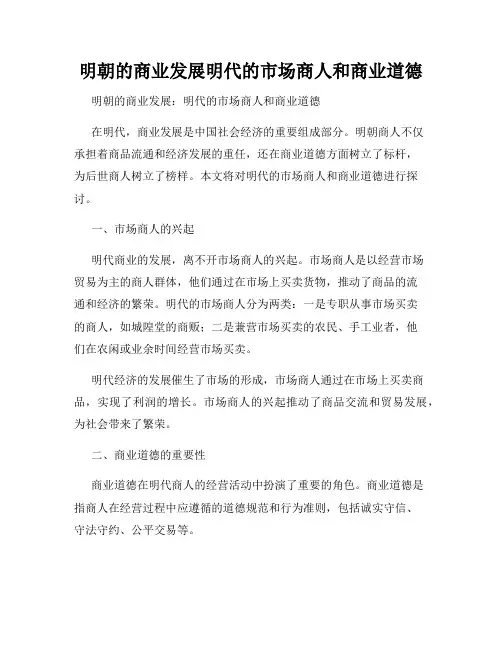 明朝的商业发展明代的市场商人和商业道德

明朝的商业发展：明代的市场商人和商业道德

在明代，商业发展是中国社会经济的重要组成部分。明朝商人不仅承担着商品流通和经济发展的重任，还在商业道德方面树立了标杆，为后世商人树立了榜样。本文将对明代的市场商人和商业道德进行探讨。

一、市场商人的兴起

明代商业的发展，离不开市场商人的兴起。市场商人是以经营市场贸易为主的商人群体，他们通过在市场上买卖货物，推动了商品的流通和经济的繁荣。明代的市场商人分为两类：一是专职从事市场买卖的商人，如城隍堂的商贩；二是兼营市场买卖的农民、手工业者，他们在农闲或业余时间经营市场买卖。

明代经济的发展催生了市场的形成，市场商人通过在市场上买卖商品，实现了利润的增长。市场商人的兴起推动了商品交流和贸易发展，为社会带来了繁荣。

二、商业道德的重要性

商业道德在明代商人的经营活动中扮演了重要的角色。商业道德是指商人在经营过程中应遵循的道德规范和行为准则，包括诚实守信、守法守约、公平交易等。